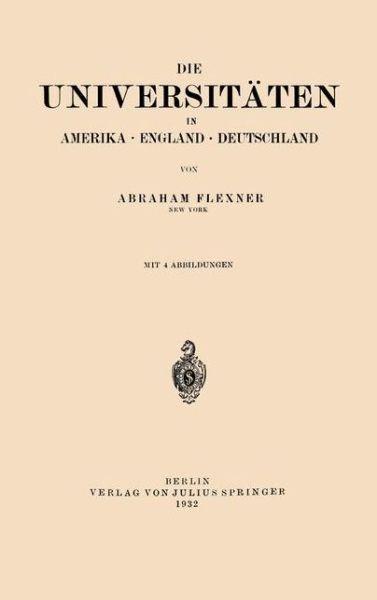 DIE
UNIVERSITÄTEN
IN
AMERIKA · ENGLAND · DEUTSCHLAND

VON

ABRAHAM FLEXNER
NEW YORK

MIT 4 ABBILDUNGEN

BERLIN
VERLAG VON JULIUS SPRINGER
1932